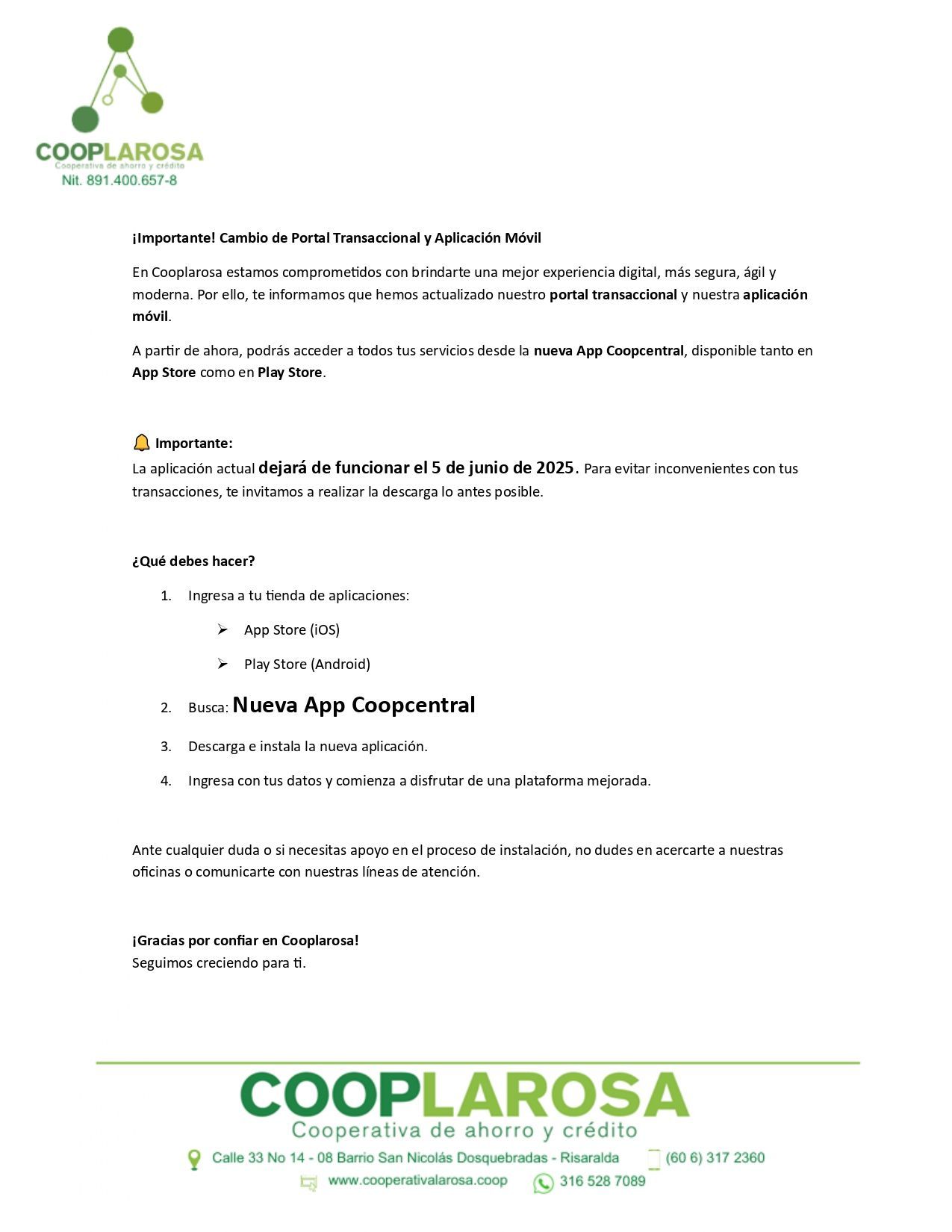 COOPLAROSA
Cooperativa de ahorro y crédito
Nit. 891.400.657-8

¡Importante! Cambio de Portal Transaccional y Aplicación Móvil

En Cooplarosa estamos comprometidos con brindarte una mejor experiencia digital, más segura, ágil y moderna. Por ello, te informamos que hemos actualizado nuestro portal transaccional y nuestra aplicación móvil.

A partir de ahora, podrás acceder a todos tus servicios desde la nueva App Coopcentral, disponible tanto en App Store como en Play Store.

Importante:
La aplicación actual dejará de funcionar el 5 de junio de 2025. Para evitar inconvenientes con tus transacciones, te invitamos a realizar la descarga lo antes posible.

¿Qué debes hacer?

1. Ingresa a tu tienda de aplicaciones:
➢ App Store (iOS)
➢ Play Store (Android)
2. Busca: Nueva App Coopcentral
3. Descarga e instala la nueva aplicación.
4. Ingresa con tus datos y comienza a disfrutar de una plataforma mejorada.

Ante cualquier duda o si necesitas apoyo en el proceso de instalación, no dudes en acercarte a nuestras oficinas o comunicarte con nuestras líneas de atención.

¡Gracias por confiar en Cooplarosa!
Seguimos creciendo para ti.

COOPLAROSA
Cooperativa de ahorro y crédito
Calle 33 No 14 - 08 Barrio San Nicolás Dosquebradas - Risaralda (60 6) 317 2360
www.cooperativalarosa.coop 316 528 7089